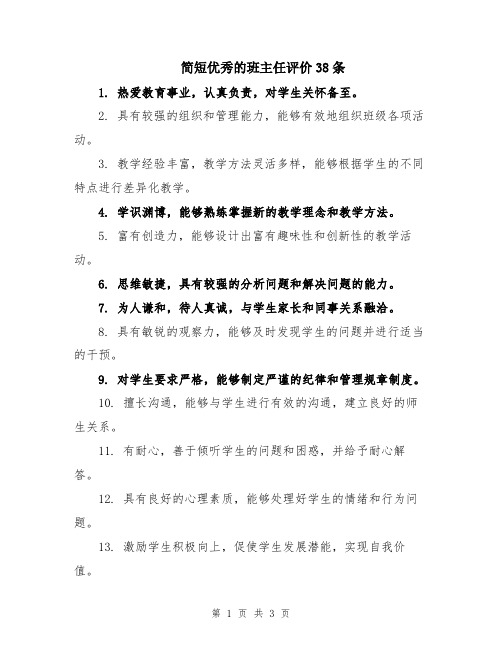 简短优秀的班主任评价38条

1. 热爱教育事业，认真负责，对学生关怀备至。

2. 具有较强的组织和管理能力，能够有效地组织班级各项活动。

3. 教学经验丰富，教学方法灵活多样，能够根据学生的不同特点进行差异化教学。

4. 学识渊博，能够熟练掌握新的教学理念和教学方法。

5. 富有创造力，能够设计出富有趣味性和创新性的教学活动。

6. 思维敏捷，具有较强的分析问题和解决问题的能力。

7. 为人谦和，待人真诚，与学生家长和同事关系融洽。

8. 具有敏锐的观察力，能够及时发现学生的问题并进行适当的干预。

9. 对学生要求严格，能够制定严谨的纪律和管理规章制度。

10. 擅长沟通，能够与学生进行有效的沟通，建立良好的师生关系。

11. 有耐心，善于倾听学生的问题和困惑，并给予耐心解答。

12. 具有良好的心理素质，能够处理好学生的情绪和行为问题。

13. 激励学生积极向上，促使学生发展潜能，实现自我价值。

第 1 页 共 3 页